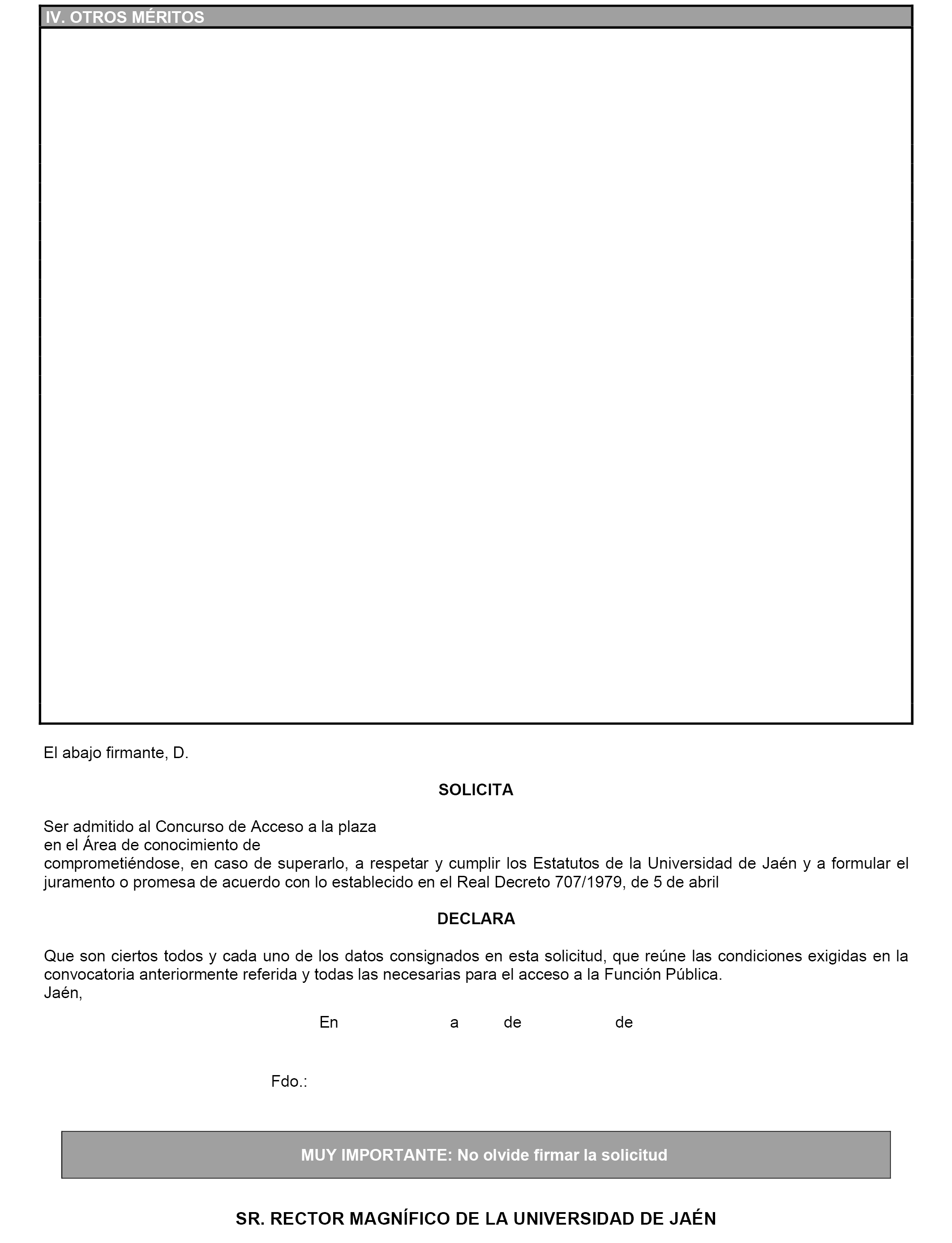 IV. OTROS MÉRITOS

El abajo firmante, D.

SOLICITA

Ser admitido al Concurso de Acceso a la plaza
en el Área de conocimiento de
comprometiéndose, en caso de superarlo, a respetar y cumplir los Estatutos de la Universidad de Jaén y a formular el juramento o promesa de acuerdo con lo establecido en el Real Decreto 707/1979, de 5 de abril

DECLARA

Que son ciertos todos y cada uno de los datos consignados en esta solicitud, que reúne las condiciones exigidas en la convocatoria anteriormente referida y todas las necesarias para el acceso a la Función Pública.
Jaén,

En a de de

Fdo.:

MUY IMPORTANTE: No olvide firmar la solicitud

SR. RECTOR MAGNÍFICO DE LA UNIVERSIDAD DE JAÉN